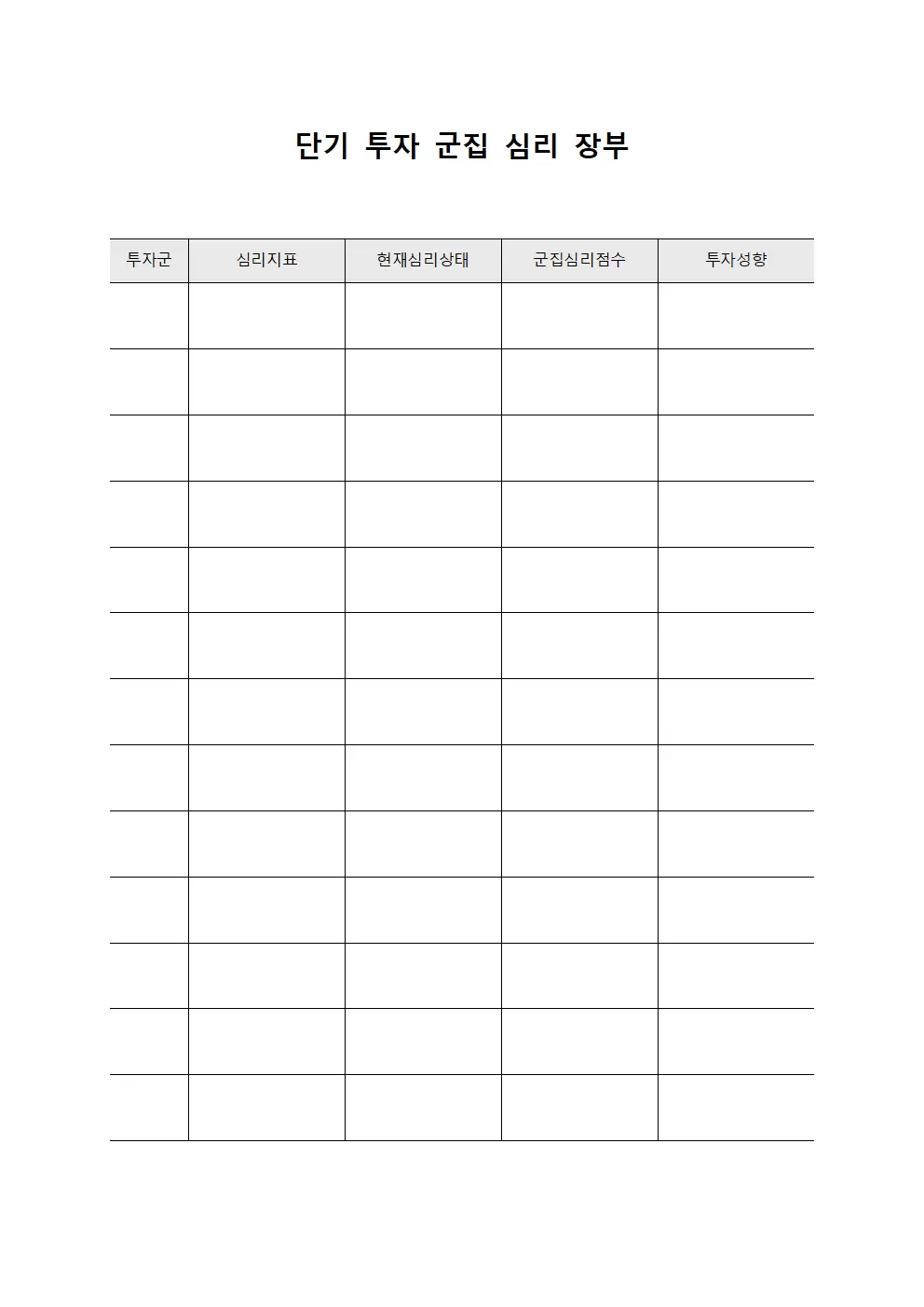 단기 투자 군집 심리 장부

| 투자군 | 심리지표 | 현재심리상태 | 군집심리점수 | 투자성향 |
|---|---|---|---|---|
| | | | | |
| | | | | |
| | | | | |
| | | | | |
| | | | | |
| | | | | |
| | | | | |
| | | | | |
| | | | | |
| | | | | |
| | | | | |
| | | | | |
| | | | | |